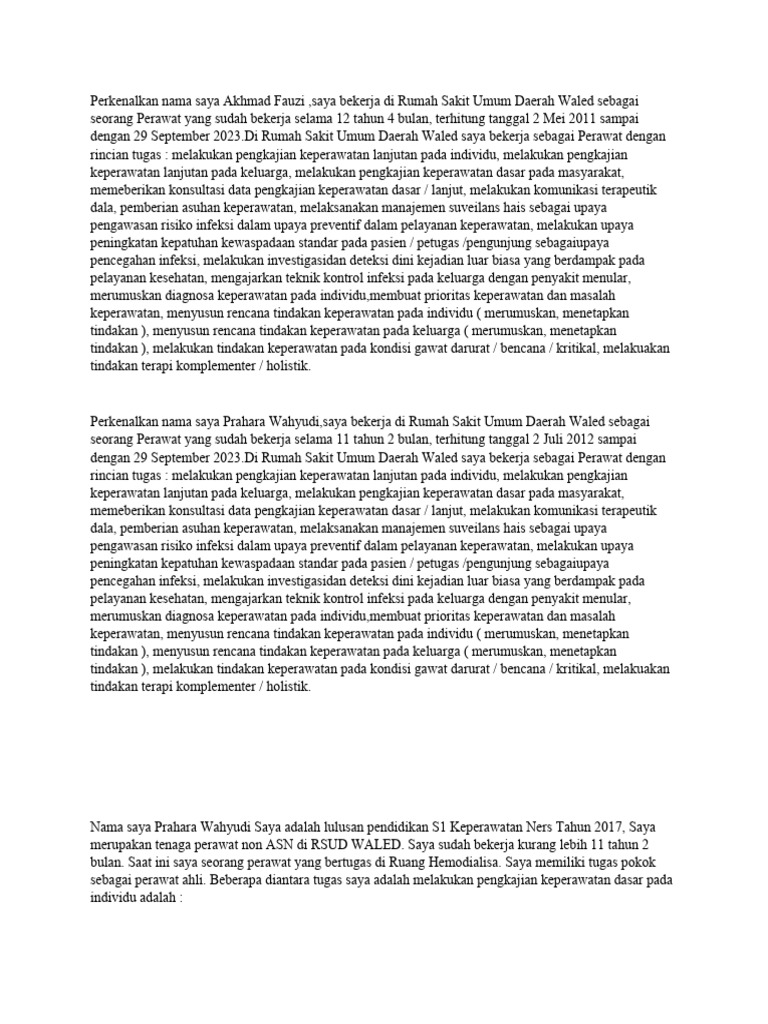 Perkenalkan nama saya Akhmad Fauzi ,saya bekerja di Rumah Sakit Umum Daerah Waled sebagai seorang Perawat yang sudah bekerja selama 12 tahun 4 bulan, terhitung tanggal 2 Mei 2011 sampai dengan 29 September 2023.Di Rumah Sakit Umum Daerah Waled saya bekerja sebagai Perawat dengan rincian tugas : melakukan pengkajian keperawatan lanjutan pada individu, melakukan pengkajian keperawatan lanjutan pada keluarga, melakukan pengkajian keperawatan dasar pada masyarakat, memeberikan konsultasi data pengkajian keperawatan dasar / lanjut, melakukan komunikasi terapeutik dala, pemberian asuhan keperawatan, melaksanakan manajemen suveilans hais sebagai upaya pengawasan risiko infeksi dalam upaya preventif dalam pelayanan keperawatan, melakukan upaya peningkatan kepatuhan kewaspadaan standar pada pasien / petugas /pengunjung sebagaiupaya pencegahan infeksi, melakukan investigasidan deteksi dini kejadian luar biasa yang berdampak pada pelayanan kesehatan, mengajarkan teknik kontrol infeksi pada keluarga dengan penyakit menular, merumuskan diagnosa keperawatan pada individu,membuat prioritas keperawatan dan masalah keperawatan, menyusun rencana tindakan keperawatan pada individu ( merumuskan, menetapkan tindakan ), menyusun rencana tindakan keperawatan pada keluarga ( merumuskan, menetapkan tindakan ), melakukan tindakan keperawatan pada kondisi gawat darurat / bencana / kritikal, melakuakan tindakan terapi komplementer / holistik.

Perkenalkan nama saya Prahara Wahyudi,saya bekerja di Rumah Sakit Umum Daerah Waled sebagai seorang Perawat yang sudah bekerja selama 11 tahun 2 bulan, terhitung tanggal 2 Juli 2012 sampai dengan 29 September 2023.Di Rumah Sakit Umum Daerah Waled saya bekerja sebagai Perawat dengan rincian tugas : melakukan pengkajian keperawatan lanjutan pada individu, melakukan pengkajian keperawatan lanjutan pada keluarga, melakukan pengkajian keperawatan dasar pada masyarakat, memeberikan konsultasi data pengkajian keperawatan dasar / lanjut, melakukan komunikasi terapeutik dala, pemberian asuhan keperawatan, melaksanakan manajemen suveilans hais sebagai upaya pengawasan risiko infeksi dalam upaya preventif dalam pelayanan keperawatan, melakukan upaya peningkatan kepatuhan kewaspadaan standar pada pasien / petugas /pengunjung sebagaiupaya pencegahan infeksi, melakukan investigasidan deteksi dini kejadian luar biasa yang berdampak pada pelayanan kesehatan, mengajarkan teknik kontrol infeksi pada keluarga dengan penyakit menular, merumuskan diagnosa keperawatan pada individu,membuat prioritas keperawatan dan masalah keperawatan, menyusun rencana tindakan keperawatan pada individu ( merumuskan, menetapkan tindakan ), menyusun rencana tindakan keperawatan pada keluarga ( merumuskan, menetapkan tindakan ), melakukan tindakan keperawatan pada kondisi gawat darurat / bencana / kritikal, melakuakan tindakan terapi komplementer / holistik.

Nama saya Prahara Wahyudi Saya adalah lulusan pendidikan S1 Keperawatan Ners Tahun 2017, Saya merupakan tenaga perawat non ASN di RSUD WALED. Saya sudah bekerja kurang lebih 11 tahun 2 bulan. Saat ini saya seorang perawat yang bertugas di Ruang Hemodialisa. Saya memiliki tugas pokok sebagai perawat ahli. Beberapa diantara tugas saya adalah melakukan pengkajian keperawatan dasar pada individu adalah :